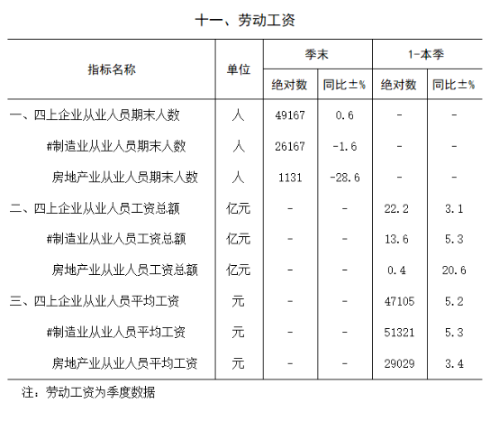 十一、劳动工资

| 指标名称 | 单位 | 季末 绝对数 | 季末 同比±% | 1-本季 绝对数 | 1-本季 同比±% |
|---|---|---|---|---|---|
| 一、四上企业从业人员期末人数 | 人 | 49167 | 0.6 | - | - |
| #制造业从业人员期末人数 | 人 | 26167 | -1.6 | - | - |
| 房地产业从业人员期末人数 | 人 | 1131 | -28.6 | - | - |
| 二、四上企业从业人员工资总额 | 亿元 | - | - | 22.2 | 3.1 |
| #制造业从业人员工资总额 | 亿元 | - | - | 13.6 | 5.3 |
| 房地产业从业人员工资总额 | 亿元 | - | - | 0.4 | 20.6 |
| 三、四上企业从业人员平均工资 | 元 | - | - | 47105 | 5.2 |
| #制造业从业人员平均工资 | 元 | - | - | 51321 | 5.3 |
| 房地产业从业人员平均工资 | 元 | - | - | 29029 | 3.4 |

注：劳动工资为季度数据